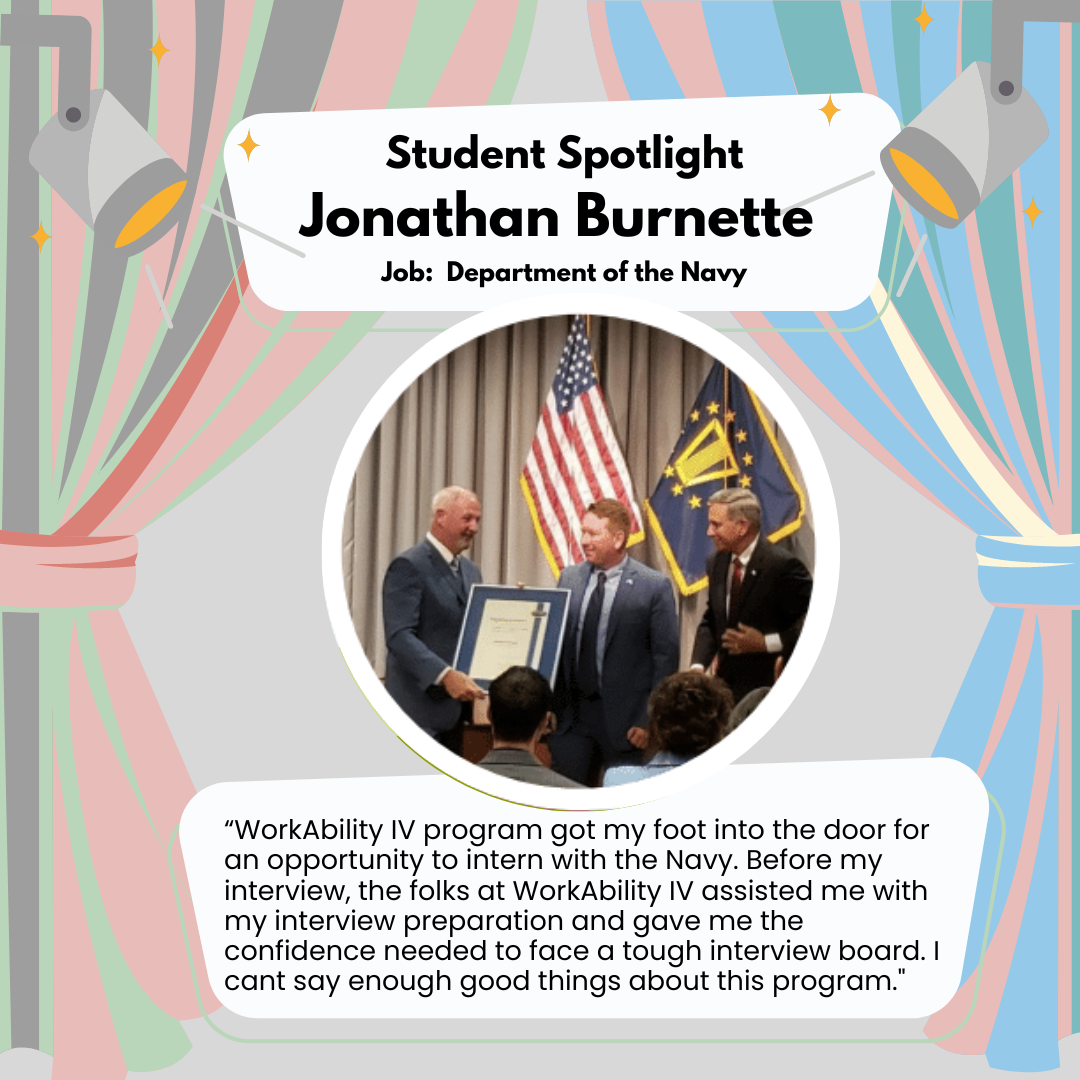 Student Spotlight
Jonathan Burnette
Job: Department of the Navy

“WorkAbility IV program got my foot into the door for an opportunity to intern with the Navy. Before my interview, the folks at WorkAbility IV assisted me with my interview preparation and gave me the confidence needed to face a tough interview board. I cant say enough good things about this program."